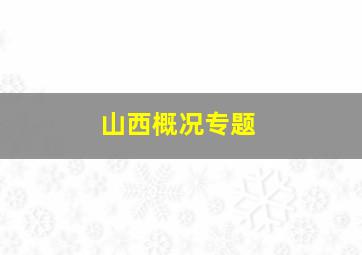 山西概况专题